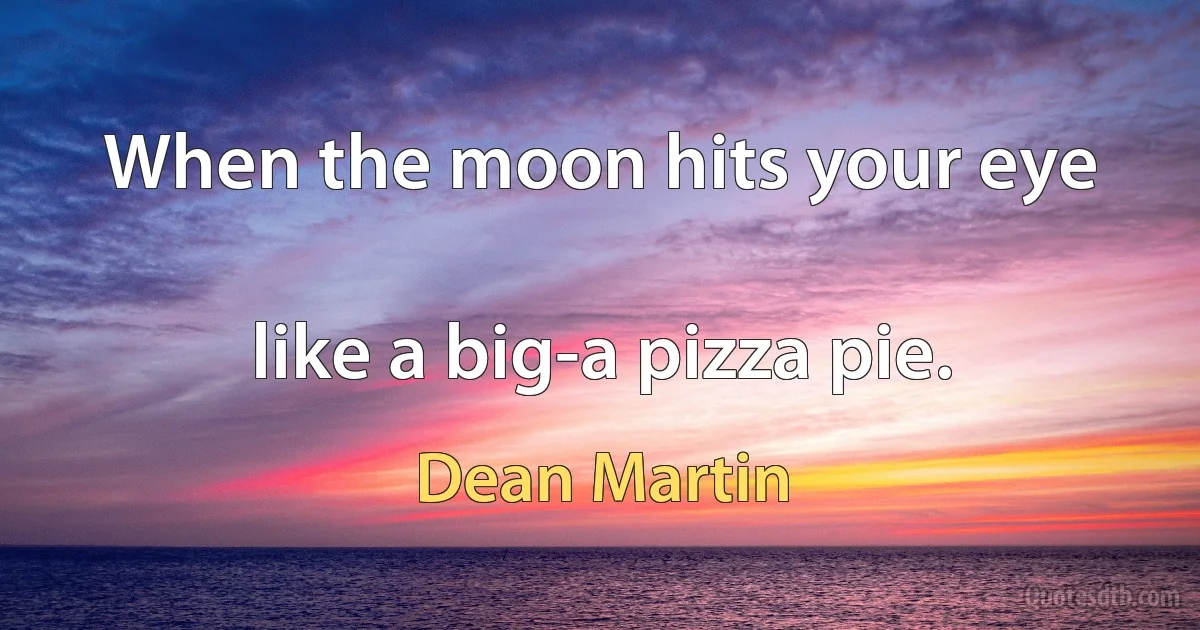 When the moon hits your eye

like a big-a pizza pie.

Dean Martin

Quotesdtb.com